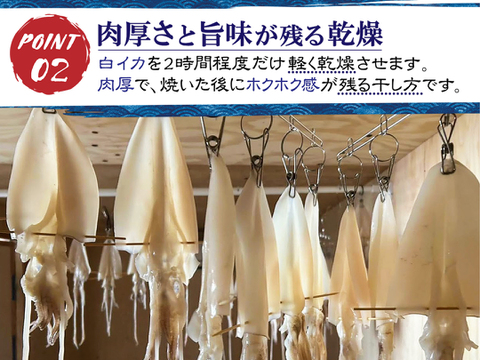 POINT 02

肉厚さと旨味が残る乾燥

白イカを2時間程度だけ軽く乾燥させます。
肉厚で、焼いた後にホクホク感が残る干し方です。